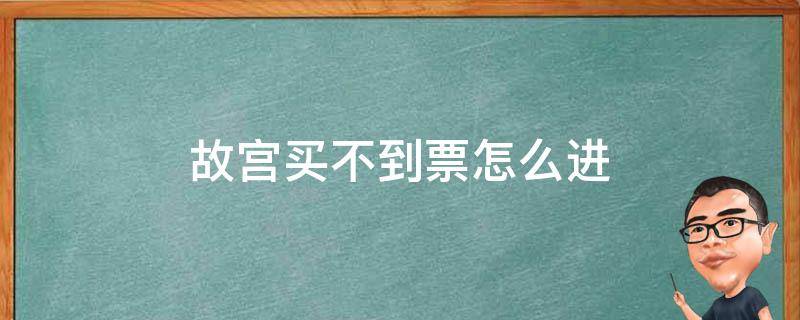 故宫买不到票怎么进